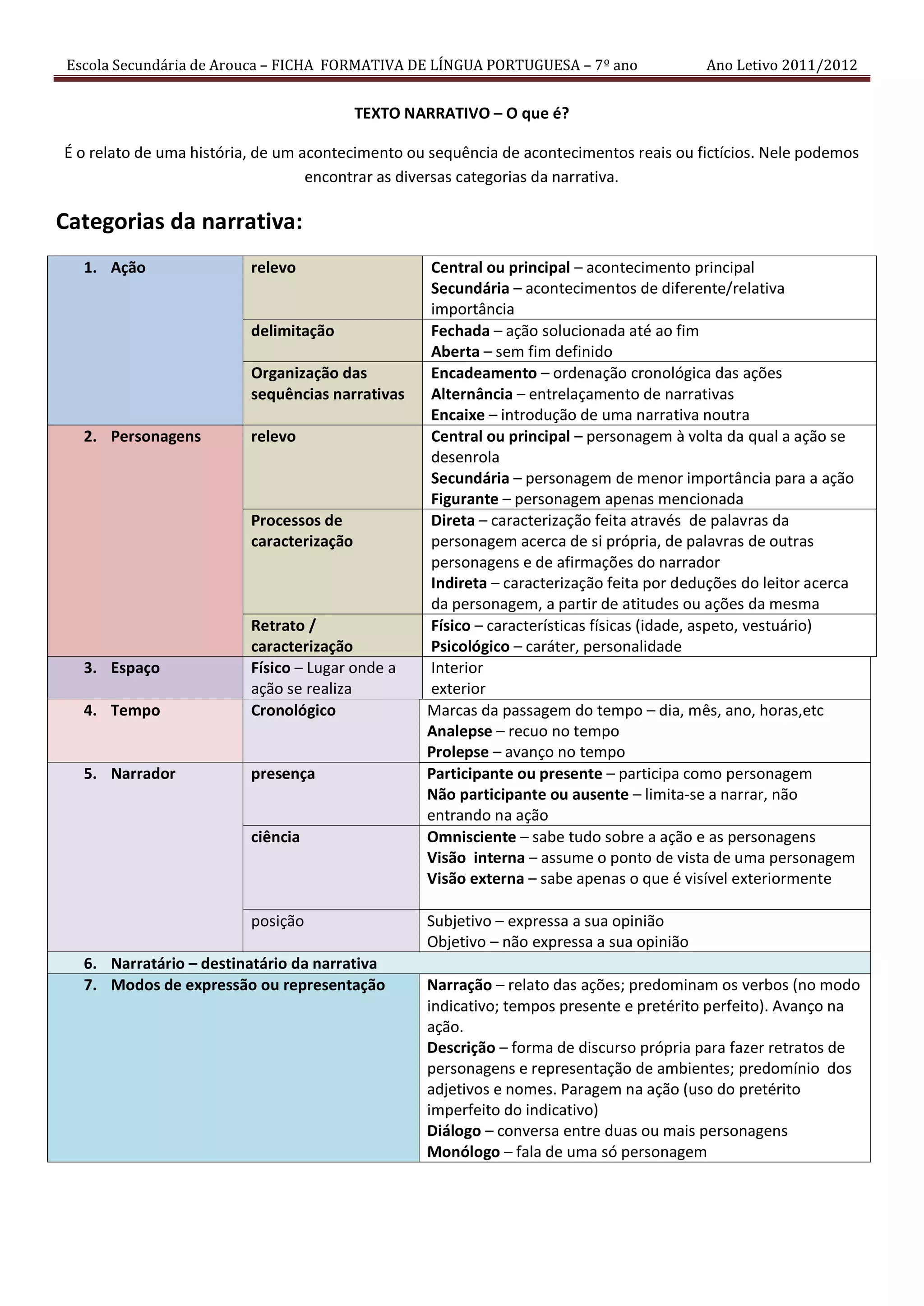 Escola Secundária de Arouca – FICHA FORMATIVA DE LÍNGUA PORTUGUESA – 7º ano Ano Letivo 2011/2012

TEXTO NARRATIVO – O que é?

É o relato de uma história, de um acontecimento ou sequência de acontecimentos reais ou fictícios. Nele podemos encontrar as diversas categorias da narrativa.

Categorias da narrativa:

| | | |
|---|---|---|
| 1. Ação | relevo | Central ou principal – acontecimento principal Secundária – acontecimentos de diferente/relativa importância |
| | delimitação | Fechada – ação solucionada até ao fim Aberta – sem fim definido |
| | Organização das sequências narrativas | Encadeamento – ordenação cronológica das ações Alternância – entrelaçamento de narrativas Encaixe – introdução de uma narrativa noutra |
| 2. Personagens | relevo | Central ou principal – personagem à volta da qual a ação se desenrola Secundária – personagem de menor importância para a ação Figurante – personagem apenas mencionada |
| | Processos de caracterização | Direta – caracterização feita através de palavras da personagem acerca de si própria, de palavras de outras personagens e de afirmações do narrador Indireta – caracterização feita por deduções do leitor acerca da personagem, a partir de atitudes ou ações da mesma |
| | Retrato / caracterização | Físico – características físicas (idade, aspeto, vestuário) Psicológico – caráter, personalidade |
| 3. Espaço | Físico – Lugar onde a ação se realiza | Interior exterior |
| 4. Tempo | Cronológico | Marcas da passagem do tempo – dia, mês, ano, horas,etc Analepse – recuo no tempo Prolepse – avanço no tempo |
| 5. Narrador | presença | Participante ou presente – participa como personagem Não participante ou ausente – limita-se a narrar, não entrando na ação |
| | ciência | Omnisciente – sabe tudo sobre a ação e as personagens Visão interna – assume o ponto de vista de uma personagem Visão externa – sabe apenas o que é visível exteriormente |
| | posição | Subjetivo – expressa a sua opinião Objetivo – não expressa a sua opinião |
| 6. Narratário – destinatário da narrativa | | |
| 7. Modos de expressão ou representação | | Narração – relato das ações; predominam os verbos (no modo indicativo; tempos presente e pretérito perfeito). Avanço na ação. Descrição – forma de discurso própria para fazer retratos de personagens e representação de ambientes; predomínio dos adjetivos e nomes. Paragem na ação (uso do pretérito imperfeito do indicativo) Diálogo – conversa entre duas ou mais personagens Monólogo – fala de uma só personagem |